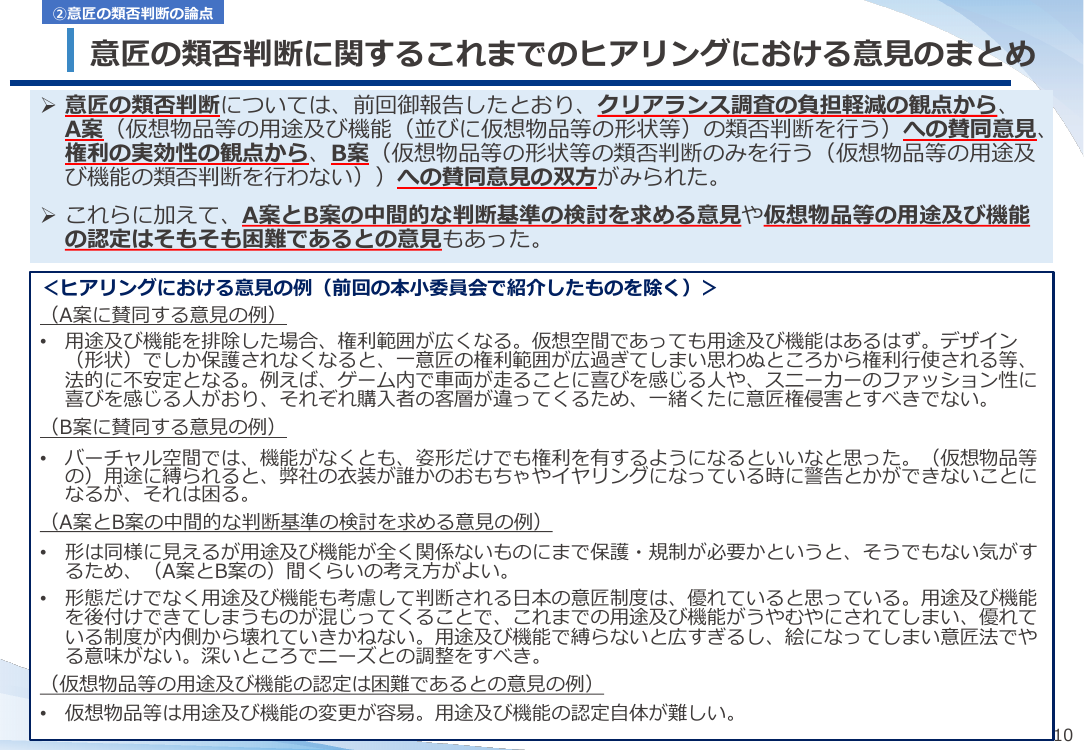 ②意匠の類否判断の論点

意匠の類否判断に関するこれまでのヒアリングにおける意見のまとめ

➢ 意匠の類否判断については、前回御報告したとおり、クリアランス調査の負担軽減の観点から、A案（仮想物品等の用途及び機能（並びに仮想物品等の形状等）の類否判断を行う）への賛同意見、権利の実効性の観点から、B案（仮想物品等の形状等の類否判断のみを行う（仮想物品等の用途及び機能の類否判断を行わない））への賛同意見の双方がみられた。

➢ これらに加えて、A案とB案の中間的な判断基準の検討を求める意見や仮想物品等の用途及び機能の認定はそもそも困難であるとの意見もあった。

＜ヒアリングにおける意見の例（前回の本小委員会で紹介したものを除く）＞

（A案に賛同する意見の例）

• 用途及び機能を排除した場合、権利範囲が広くなる。仮想空間であっても用途及び機能はあるはず。デザイン（形状）でしか保護されなくなると、一意匠の権利範囲が広過ぎてしまい思わぬところから権利行使される等、法的に不安定となる。例えば、ゲーム内で車両が走ることに喜びを感じる人や、スニーカーのファッション性に喜びを感じる人がおり、それぞれ購入者の客層が違ってくるため、一緒くたに意匠権侵害とすべきでない。

（B案に賛同する意見の例）

• バーチャル空間では、機能がなくとも、姿形だけでも権利を有するようになるといいなと思った。（仮想物品等の）用途に縛られると、弊社の衣装が誰かのおもちゃやイヤリングになっている時に警告とかができないことになるが、それは困る。

（A案とB案の中間的な判断基準の検討を求める意見の例）

• 形は同様に見えるが用途及び機能が全く関係ないものにまで保護・規制が必要かというと、そうでもない気がするため、（A案とB案の）間くらいの考え方がよい。

• 形態だけでなく用途及び機能も考慮して判断される日本の意匠制度は、優れていると思っている。用途及び機能を後付けできてしまうものが混じってくることで、これまでの用途及び機能がうやむやにされてしまい、優れている制度が内側から壊れていきかねない。用途及び機能で縛らないと広すぎるし、絵になってしまい意匠法でやる意味がない。深いところでニーズとの調整をすべき。

（仮想物品等の用途及び機能の認定は困難であるとの意見の例）

• 仮想物品等は用途及び機能の変更が容易。用途及び機能の認定自体が難しい。

10